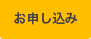 お申し込み